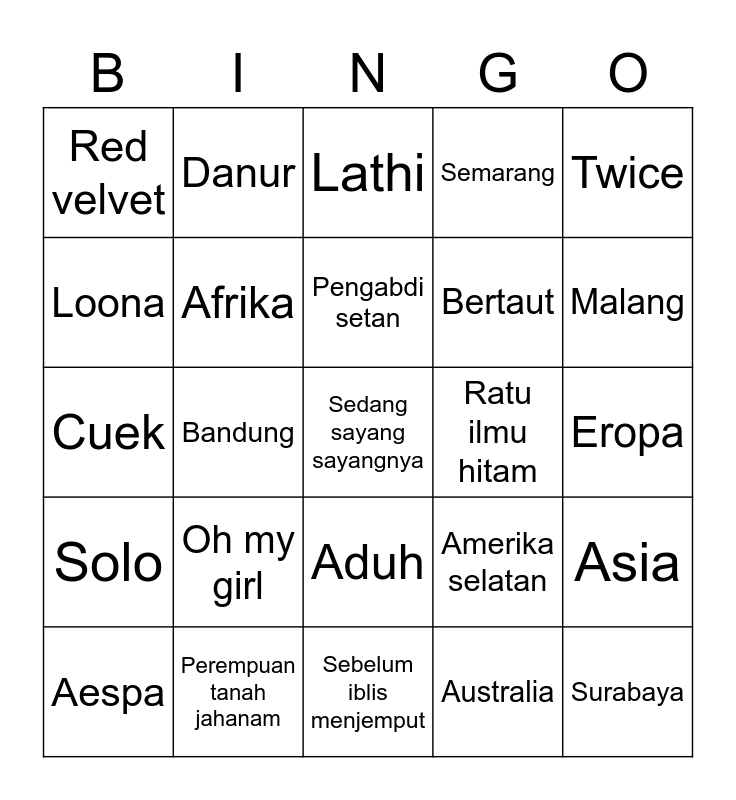 | B | I | N | G | O |
|---|---|---|---|---|
| Red velvet | Danur | Lathi | Semarang | Twice |
| Loona | Afrika | Pengabdi setan | Bertaut | Malang |
| Cuek | Bandung | Sedang sayang sayangnya | Ratu ilmu hitam | Eropa |
| Solo | Oh my girl | Aduh | Amerika selatan | Asia |
| Aespa | Perempuan tanah jahanam | Sebelum iblis menjemput | Australia | Surabaya |